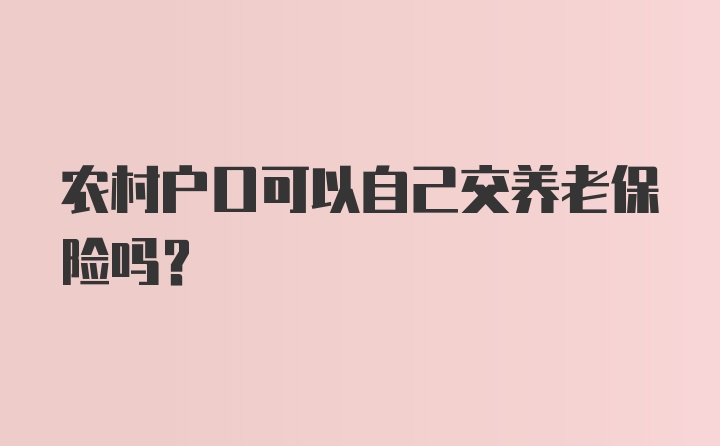 农村户口可以自己交养老保险吗？